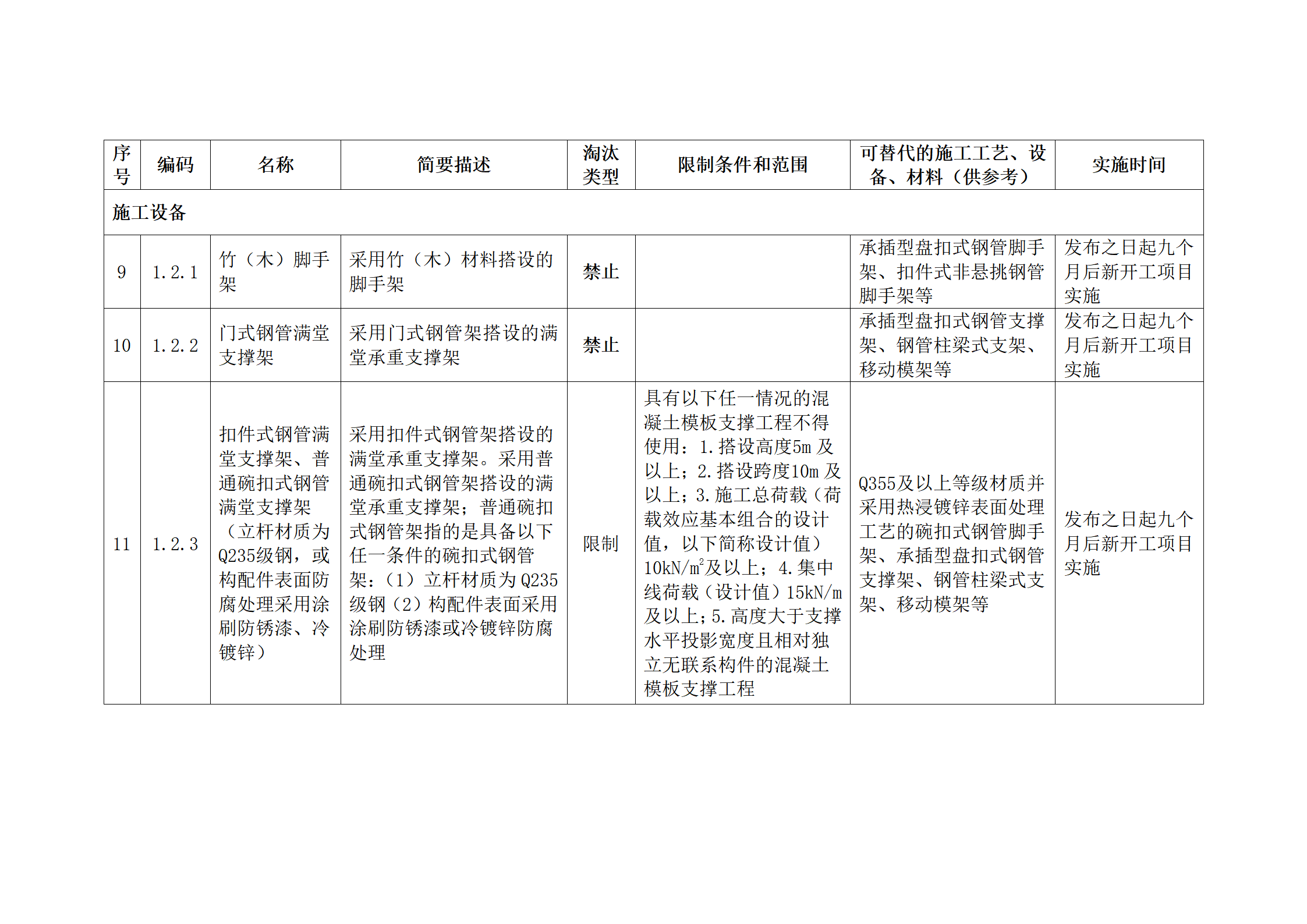 | 序号 | 编码 | 名称 | 简要描述 | 淘汰类型 | 限制条件和范围 | 可替代的施工工艺、设备、材料（供参考） | 实施时间 |
|---|---|---|---|---|---|---|---|
| 施工设备 | | | | | | | |
| 9 | 1.2.1 | 竹（木）脚手架 | 采用竹（木）材料搭设的脚手架 | 禁止 | | 承插型盘扣式钢管脚手架、扣件式非悬挑钢管脚手架等 | 发布之日起九个月后新开工项目实施 |
| 10 | 1.2.2 | 门式钢管满堂支撑架 | 采用门式钢管架搭设的满堂承重支撑架 | 禁止 | | 承插型盘扣式钢管支撑架、钢管柱梁式支架、移动模架等 | 发布之日起九个月后新开工项目实施 |
| 11 | 1.2.3 | 扣件式钢管满堂支撑架、普通碗扣式钢管满堂支撑架（立杆材质为Q235级钢，或构配件表面防腐处理采用涂刷防锈漆、冷镀锌） | 采用扣件式钢管架搭设的满堂承重支撑架。采用普通碗扣式钢管架搭设的满堂承重支撑架；普通碗扣式钢管架指的是具备以下任一条件的碗扣式钢管架：（1）立杆材质为Q235级钢（2）构配件表面采用涂刷防锈漆或冷镀锌防腐处理 | 限制 | 具有以下任一情况的混凝土模板支撑工程不得使用：1.搭设高度5m及以上；2.搭设跨度10m及以上；3.施工总荷载（荷载效应基本组合的设计值，以下简称设计值）$10kN/m^2$及以上；4.集中线荷载（设计值）15kN/m及以上；5.高度大于支撑水平投影宽度且相对独立无联系构件的混凝土模板支撑工程 | Q355及以上等级材质并采用热浸镀锌表面处理工艺的碗扣式钢管脚手架、承插型盘扣式钢管支撑架、钢管柱梁式支架、移动模架等 | 发布之日起九个月后新开工项目实施 |